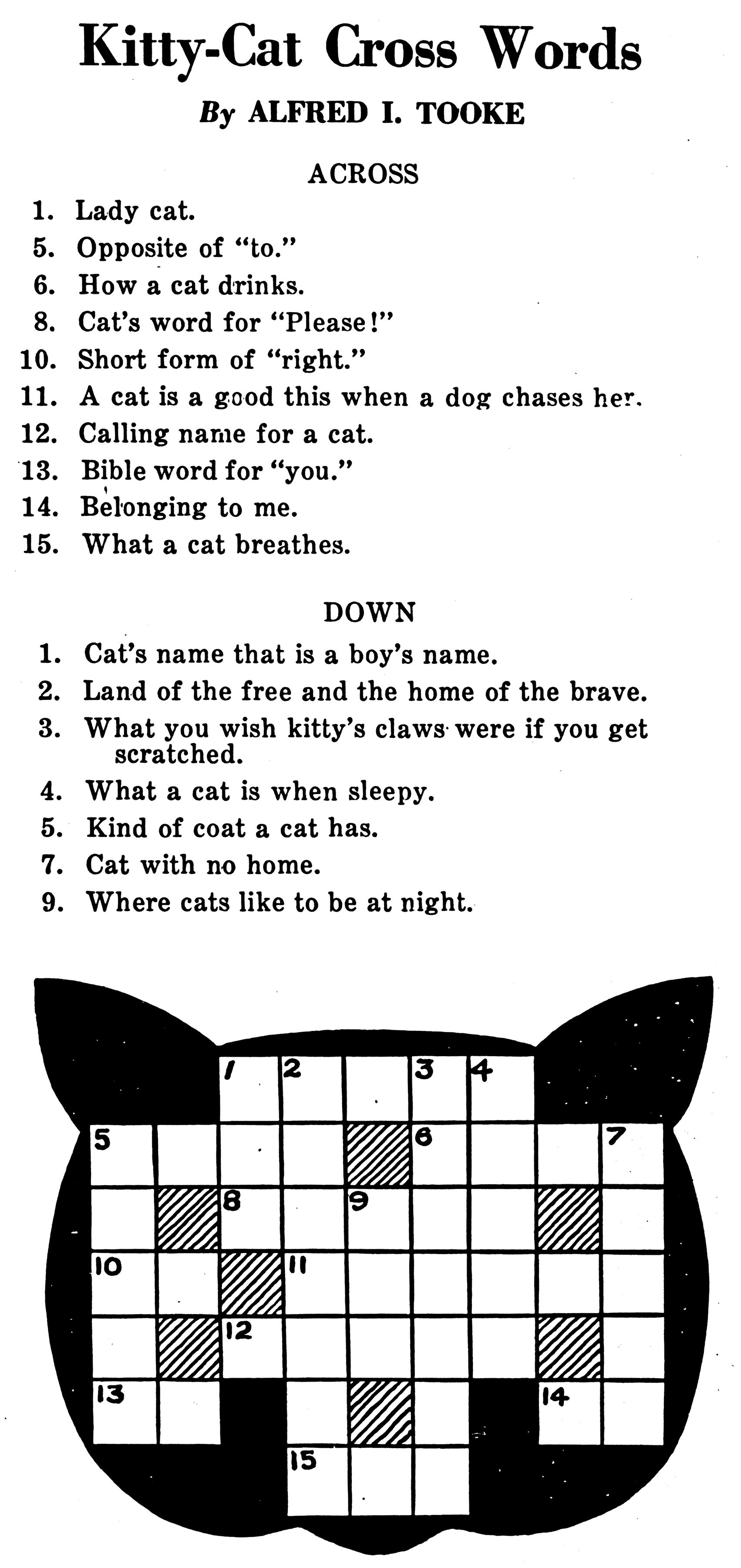 Kitty-Cat Cross Words

By ALFRED I. TOOKE

ACROSS

1. Lady cat.
5. Opposite of "to."
6. How a cat drinks.
8. Cat's word for "Please!"
10. Short form of "right."
11. A cat is a good this when a dog chases her.
12. Calling name for a cat.
13. Bible word for "you."
14. Belonging to me.
15. What a cat breathes.

DOWN

1. Cat's name that is a boy's name.
2. Land of the free and the home of the brave.
3. What you wish kitty's claws were if you get scratched.
4. What a cat is when sleepy.
5. Kind of coat a cat has.
7. Cat with no home.
9. Where cats like to be at night.

1 2 3 4
5 6 7
8 9
10 11
12
13 14
15